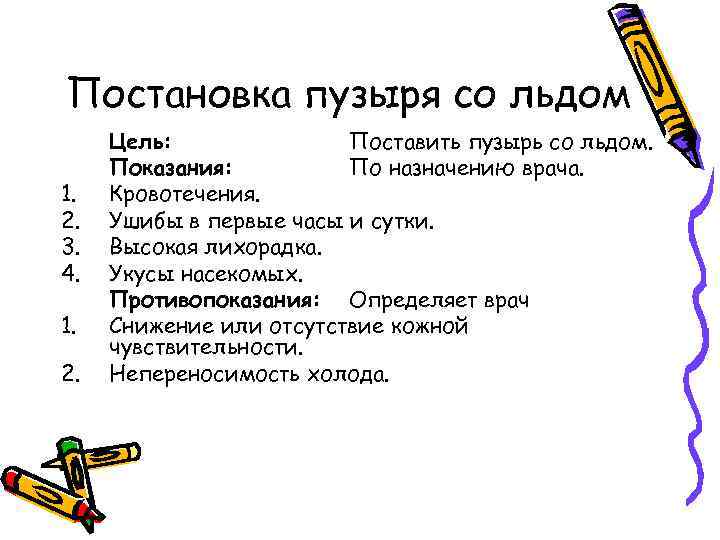 Постановка пузыря со льдом

Цель: Поставить пузырь со льдом.
Показания: По назначению врача.
1. Кровотечения.
2. Ушибы в первые часы и сутки.
3. Высокая лихорадка.
4. Укусы насекомых.
Противопоказания: Определяет врач
1. Снижение или отсутствие кожной чувствительности.
2. Непереносимость холода.